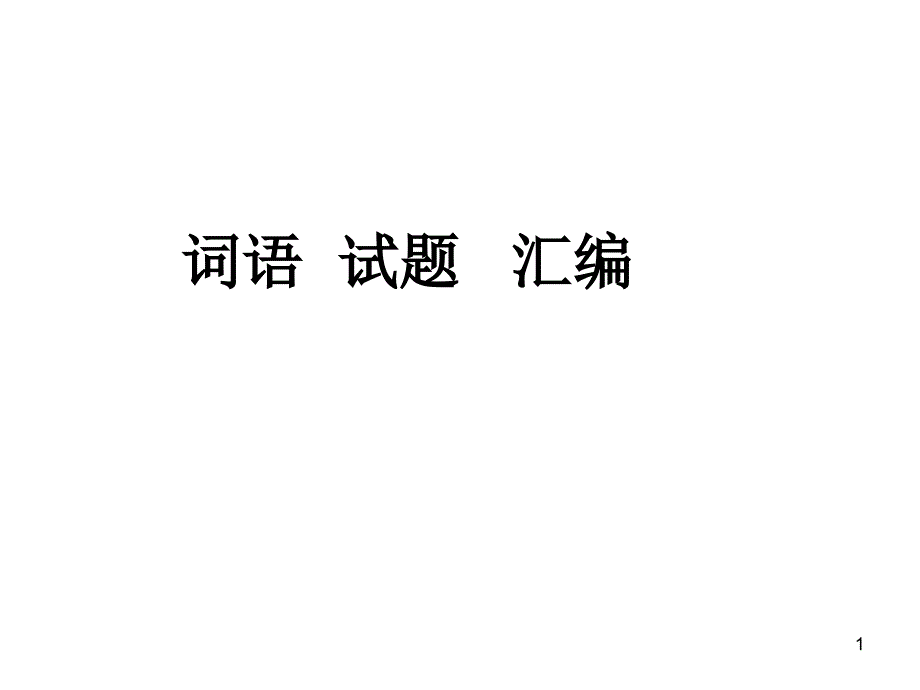 词语 试题 汇编

1